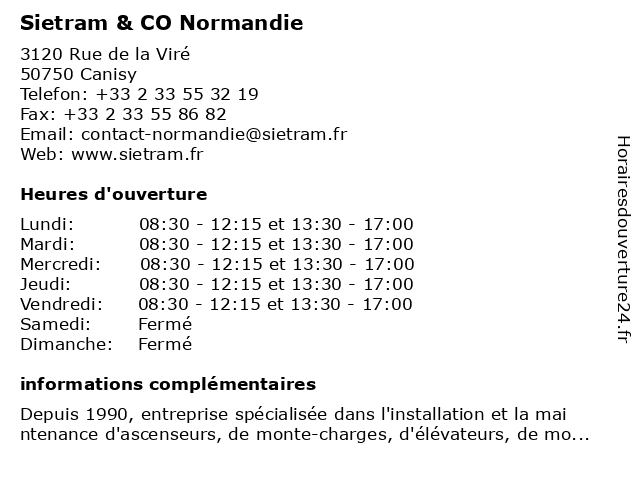 Sietram & CO Normandie

3120 Rue de la Viré
50750 Canisy
Telefon: +33 2 33 55 32 19
Fax: +33 2 33 55 86 82
Email: contact-normandie@sietram.fr
Web: www.sietram.fr

Heures d'ouverture

| | |
|---|---|
| Lundi: | 08:30 - 12:15 et 13:30 - 17:00 |
| Mardi: | 08:30 - 12:15 et 13:30 - 17:00 |
| Mercredi: | 08:30 - 12:15 et 13:30 - 17:00 |
| Jeudi: | 08:30 - 12:15 et 13:30 - 17:00 |
| Vendredi: | 08:30 - 12:15 et 13:30 - 17:00 |
| Samedi: | Fermé |
| Dimanche: | Fermé |

informations complémentaires

Depuis 1990, entreprise spécialisée dans l'installation et la mai ntenance d'ascenseurs, de monte-charges, d'élévateurs, de mo...

Horairesdouverture24.fr